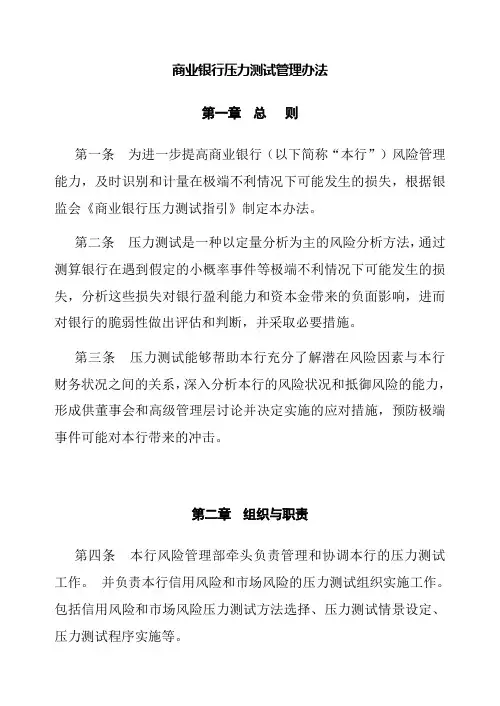 商业银行压力测试管理办法

第一章　总　　则

第一条　为进一步提高商业银行（以下简称“本行”）风险管理能力，及时识别和计量在极端不利情况下可能发生的损失，根据银监会《商业银行压力测试指引》制定本办法。

第二条　压力测试是一种以定量分析为主的风险分析方法，通过测算银行在遇到假定的小概率事件等极端不利情况下可能发生的损失，分析这些损失对银行盈利能力和资本金带来的负面影响，进而对银行的脆弱性做出评估和判断，并采取必要措施。

第三条　压力测试能够帮助本行充分了解潜在风险因素与本行财务状况之间的关系，深入分析本行的风险状况和抵御风险的能力，形成供董事会和高级管理层讨论并决定实施的应对措施，预防极端事件可能对本行带来的冲击。

第二章　组织与职责

第四条　本行风险管理部牵头负责管理和协调本行的压力测试工作。　并负责本行信用风险和市场风险的压力测试组织实施工作。包括信用风险和市场风险压力测试方法选择、压力测试情景设定、压力测试程序实施等。